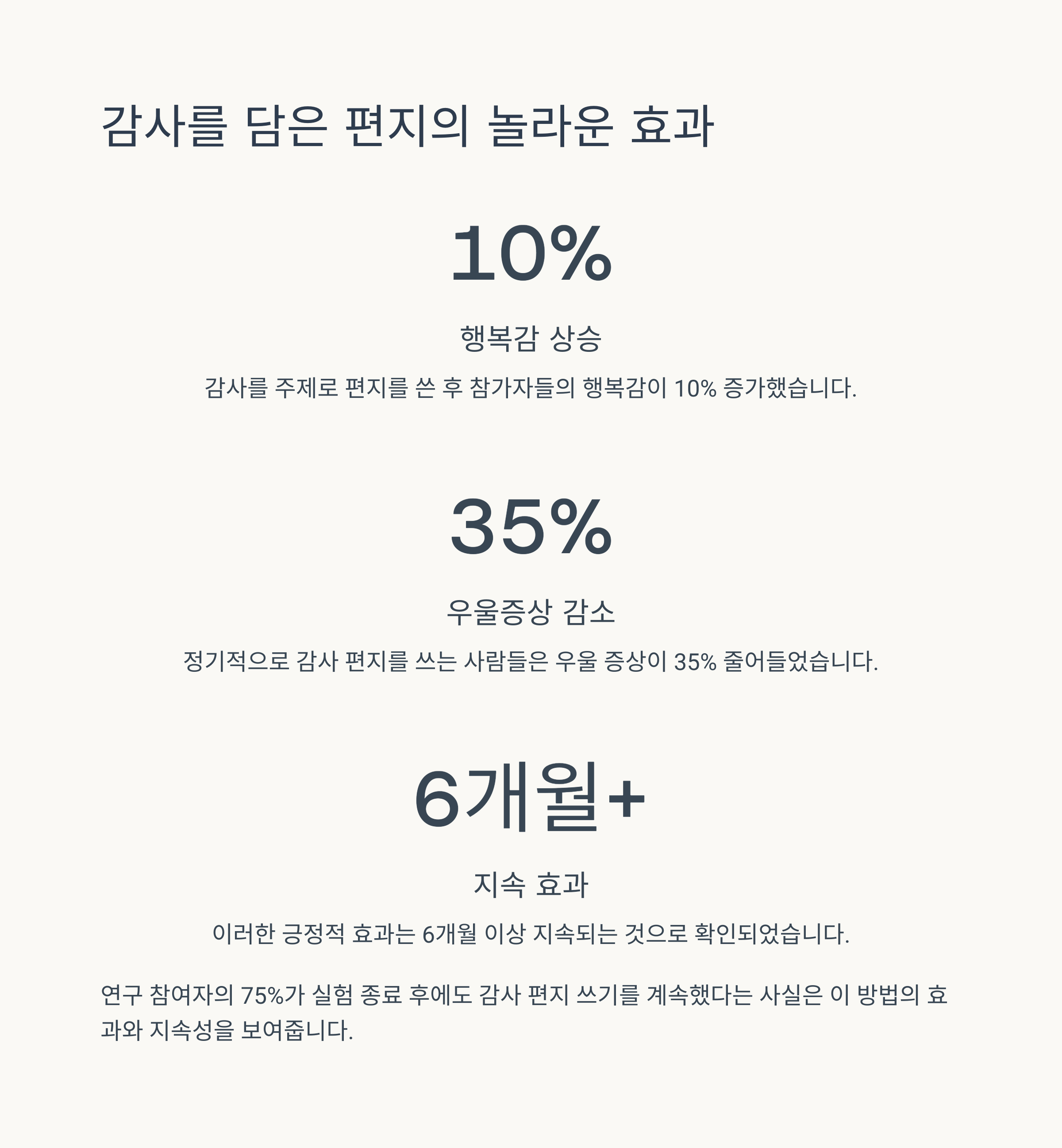 감사를 담은 편지의 놀라운 효과

10%

행복감 상승

감사를 주제로 편지를 쓴 후 참가자들의 행복감이 10% 증가했습니다.

35%

우울증상 감소

정기적으로 감사 편지를 쓰는 사람들은 우울 증상이 35% 줄어들었습니다.

6개월+

지속 효과

이러한 긍정적 효과는 6개월 이상 지속되는 것으로 확인되었습니다.

연구 참여자의 75%가 실험 종료 후에도 감사 편지 쓰기를 계속했다는 사실은 이 방법의 효과와 지속성을 보여줍니다.